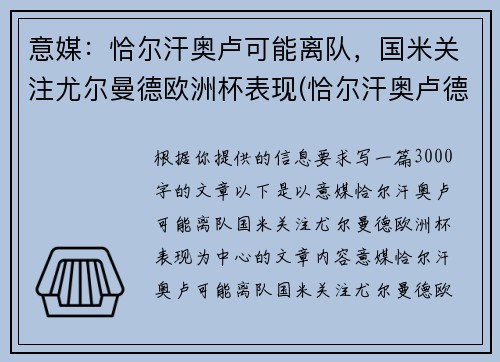 意媒：恰尔汗奥卢可能离队，国米关注尤尔曼德欧洲杯表现(恰尔汗奥卢德

根据你提供的信息要求写一篇3000字的文章以下是以意媒恰尔汗奥卢可能离队国米关注尤尔曼德欧洲杯表现为中心的文章内容意媒恰尔汗奥卢可能离队国米关注尤尔曼德欧